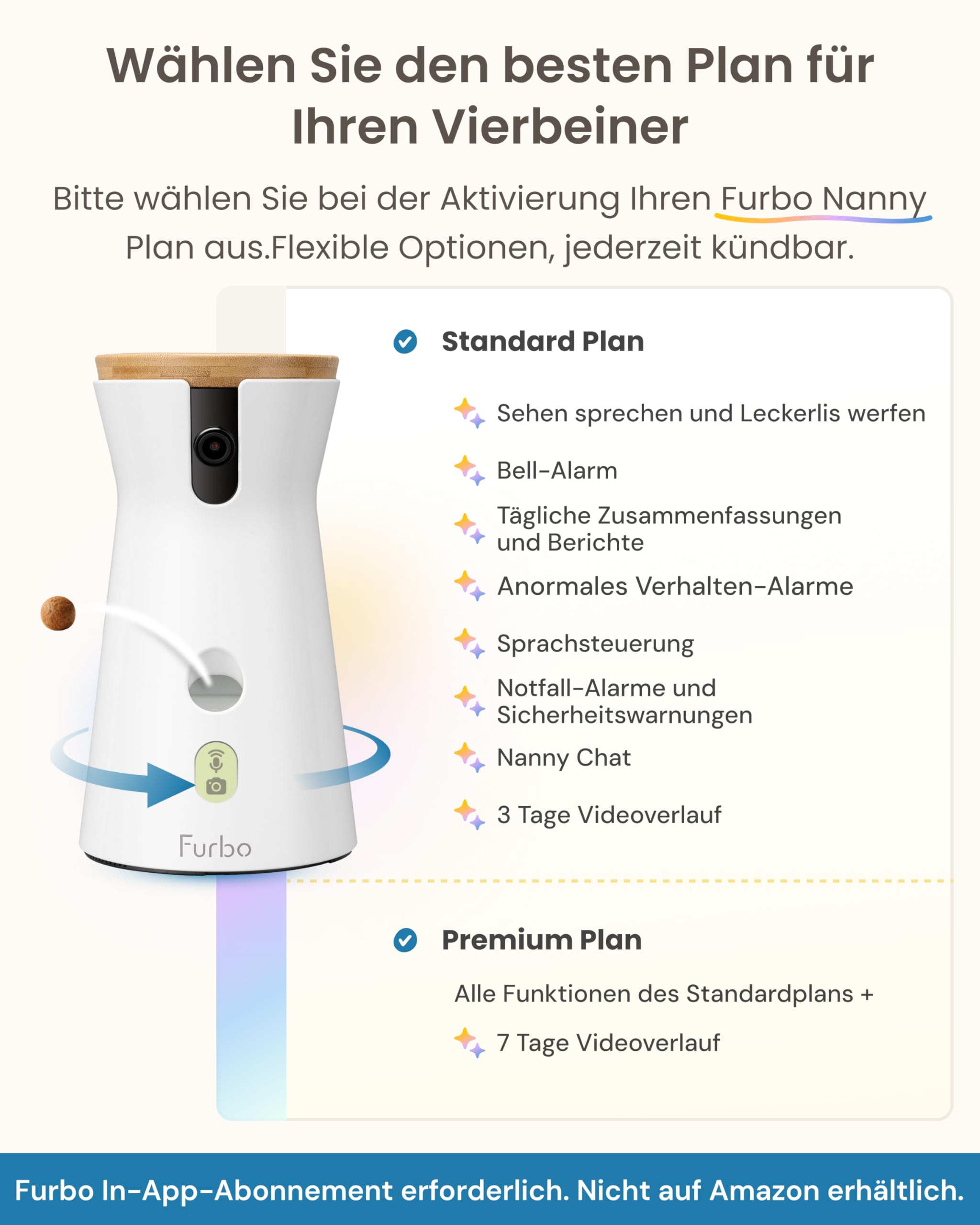 Wählen Sie den besten Plan für Ihren Vierbeiner

Bitte wählen Sie bei der Aktivierung Ihren Furbo Nanny Plan aus.Flexible Optionen, jederzeit kündbar.

Furbo

Standard Plan

Sehen sprechen und Leckerlis werfen

Bell-Alarm

Tägliche Zusammenfassungen und Berichte

Anormales Verhalten-Alarme

Sprachsteuerung

Notfall-Alarme und Sicherheitswarnungen

Nanny Chat

3 Tage Videoverlauf

Premium Plan

Alle Funktionen des Standardplans +

7 Tage Videoverlauf

Furbo In-App-Abonnement erforderlich. Nicht auf Amazon erhältlich.